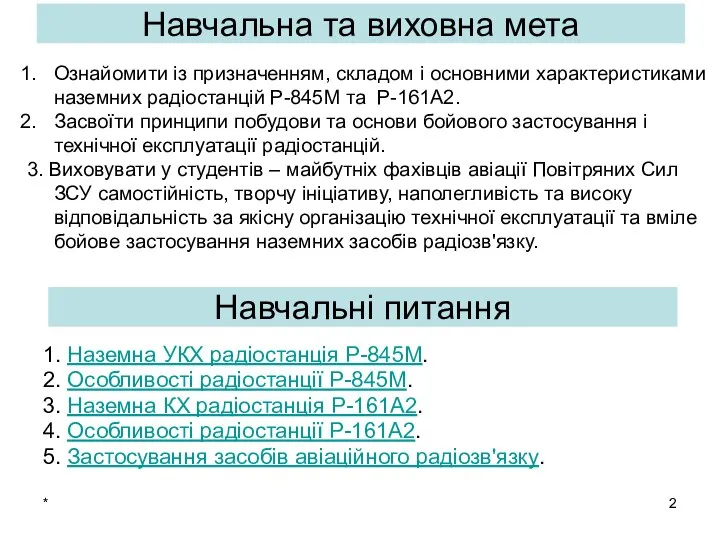 Навчальна та виховна мета

1. Ознайомити із призначенням, складом і основними характеристиками наземних радіостанцій Р-845М та Р-161А2.
2. Засвоїти принципи побудови та основи бойового застосування і технічної експлуатації радіостанцій.
3. Виховувати у студентів – майбутніх фахівців авіації Повітряних Сил ЗСУ самостійність, творчу ініціативу, наполегливість та високу відповідальність за якісну організацію технічної експлуатації та вміле бойове застосування наземних засобів радіозв'язку.

Навчальні питання

1. Наземна УКХ радіостанція Р-845М.
2. Особливості радіостанції Р-845М.
3. Наземна КХ радіостанція Р-161А2.
4. Особливості радіостанції Р-161А2.
5. Застосування засобів авіаційного радіозв'язку.

*

2